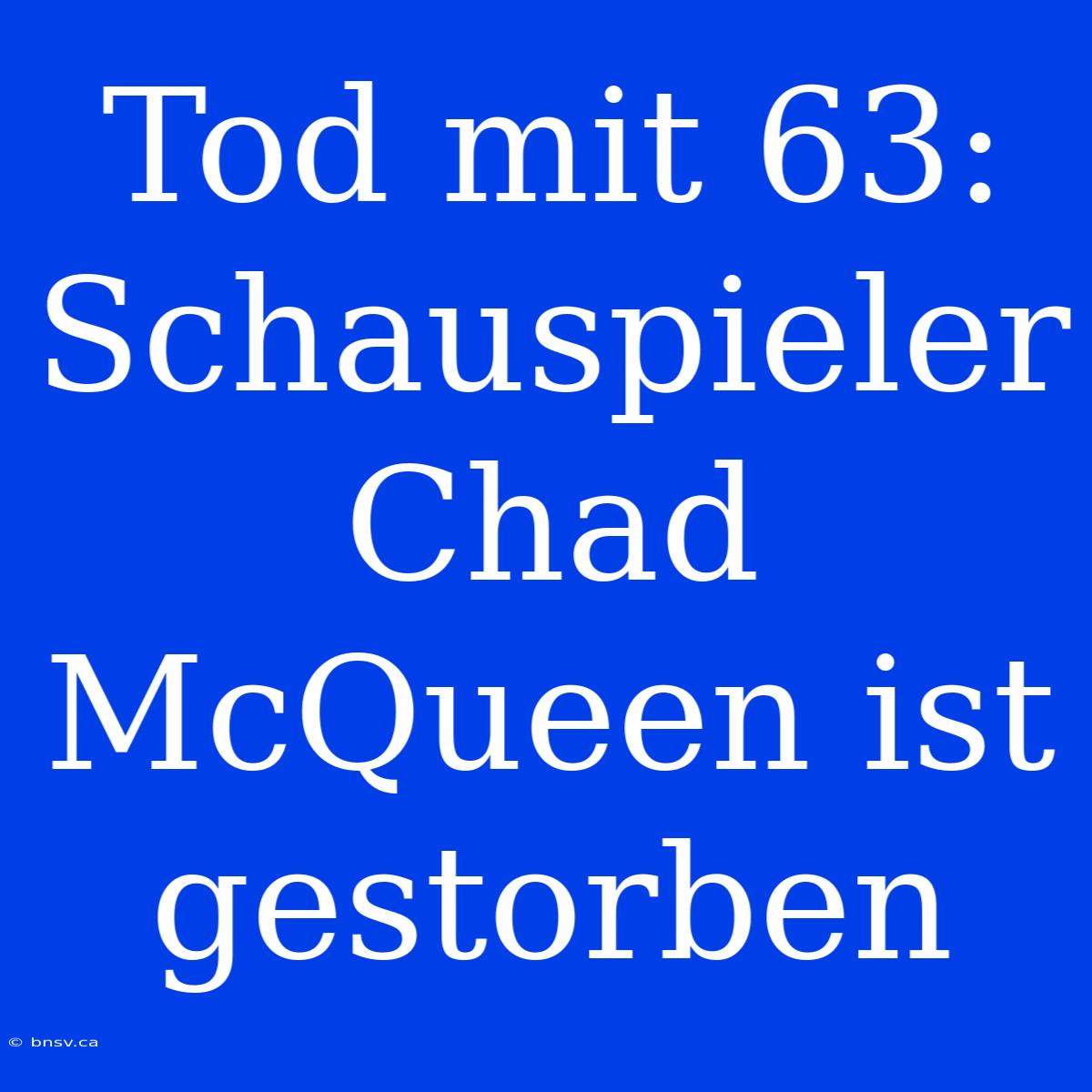 Tod mit 63: Schauspieler Chad McQueen ist gestorben

© bnsv.ca